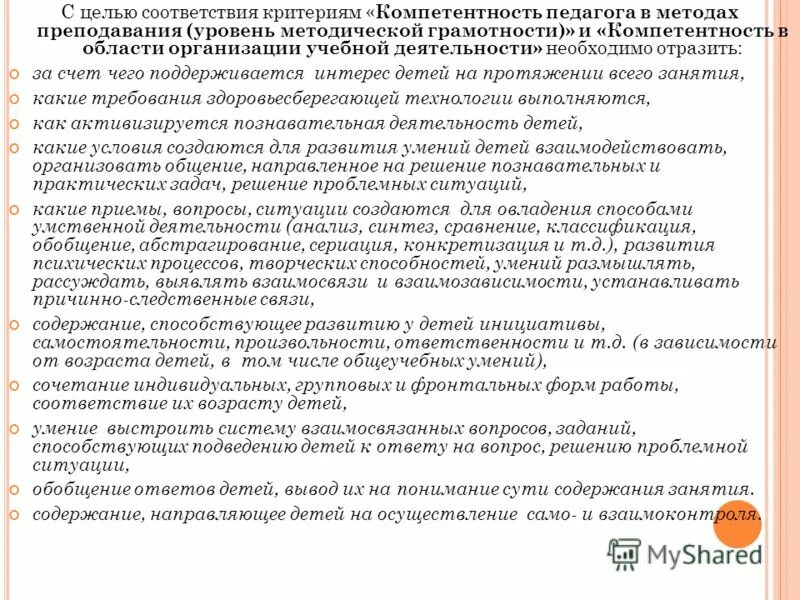 С целью соответствия критериям «Компетентность педагога в методах преподавания (уровень методической грамотности)» и «Компетентность в области организации учебной деятельности» необходимо отразить:

за счет чего поддерживается интерес детей на протяжении всего занятия,

какие требования здоровьесберегающей технологии выполняются,

как активизируется познавательная деятельность детей,

какие условия создаются для развития умений детей взаимодействовать, организовать общение, направленное на решение познавательных и практических задач, решение проблемных ситуаций,

какие приемы, вопросы, ситуации создаются для овладения способами умственной деятельности (анализ, синтез, сравнение, классификация, обобщение, абстрагирование, сериация, конкретизация и т.д.), развития психических процессов, творческих способностей, умений размышлять, рассуждать, выявлять взаимосвязи и взаимозависимости, устанавливать причинно-следственные связи,

содержание, способствующее развитию у детей инициативы, самостоятельности, произвольности, ответственности и т.д. (в зависимости от возраста детей, в том числе общеучебных умений),

сочетание индивидуальных, групповых и фронтальных форм работы, соответствие их возрасту детей,

умение выстроить систему взаимосвязанных вопросов, заданий, способствующих подведению детей к ответу на вопрос, решению проблемной ситуации,

обобщение ответов детей, вывод их на понимание сути содержания занятия.

содержание, направляющее детей на осуществление само- и взаимоконтроля.

MyShared